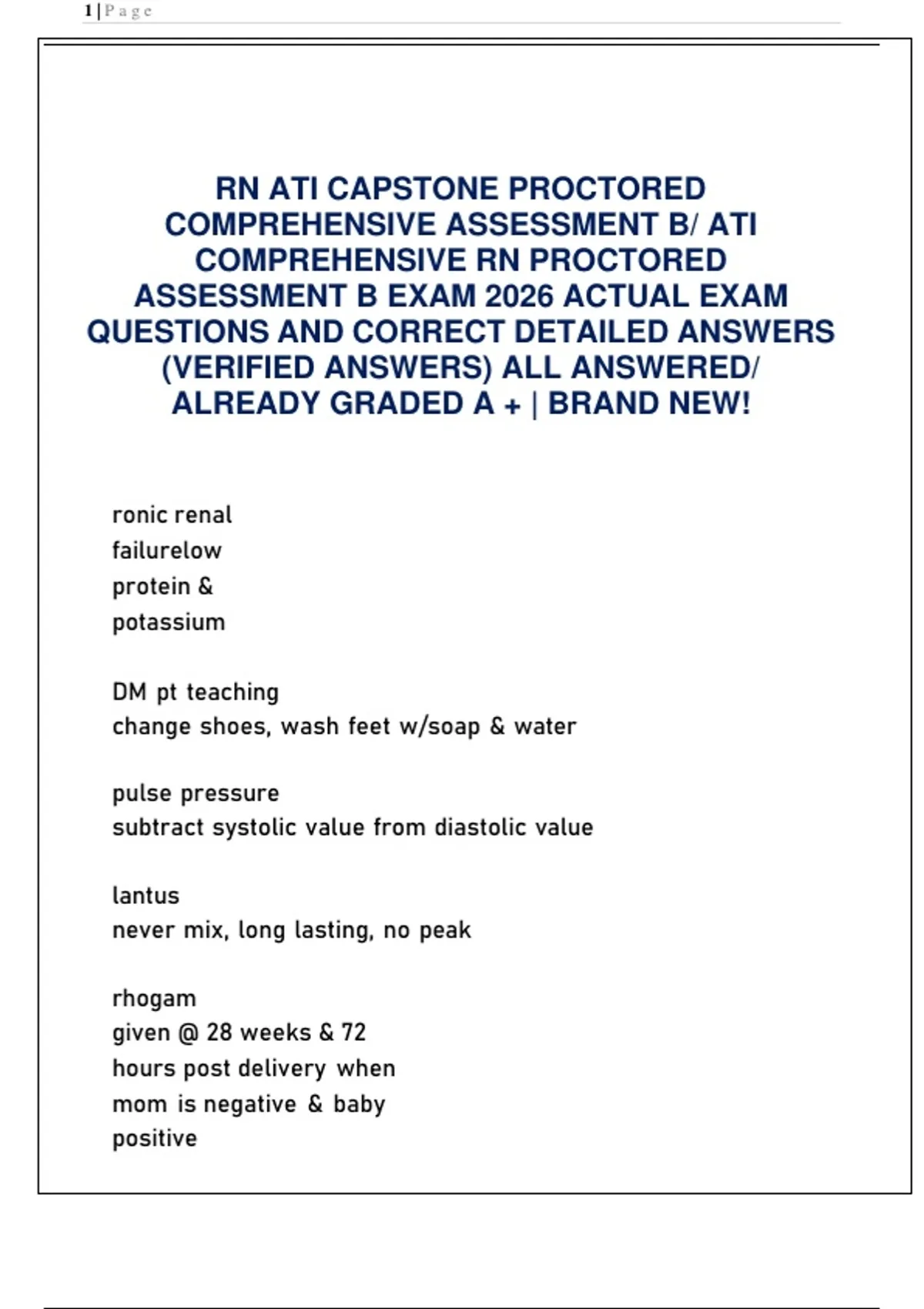 1 | P a g e

RN ATI CAPSTONE PROCTORED COMPREHENSIVE ASSESSMENT B/ ATI COMPREHENSIVE RN PROCTORED ASSESSMENT B EXAM 2026 ACTUAL EXAM QUESTIONS AND CORRECT DETAILED ANSWERS (VERIFIED ANSWERS) ALL ANSWERED/ ALREADY GRADED A + | BRAND NEW!

ronic renal failurelow protein & potassium

DM pt teaching
change shoes, wash feet w/soap & water

pulse pressure
subtract systolic value from diastolic value

lantus
never mix, long lasting, no peak

rhogam
given @ 28 weeks & 72 hours post delivery when mom is negative & baby positive